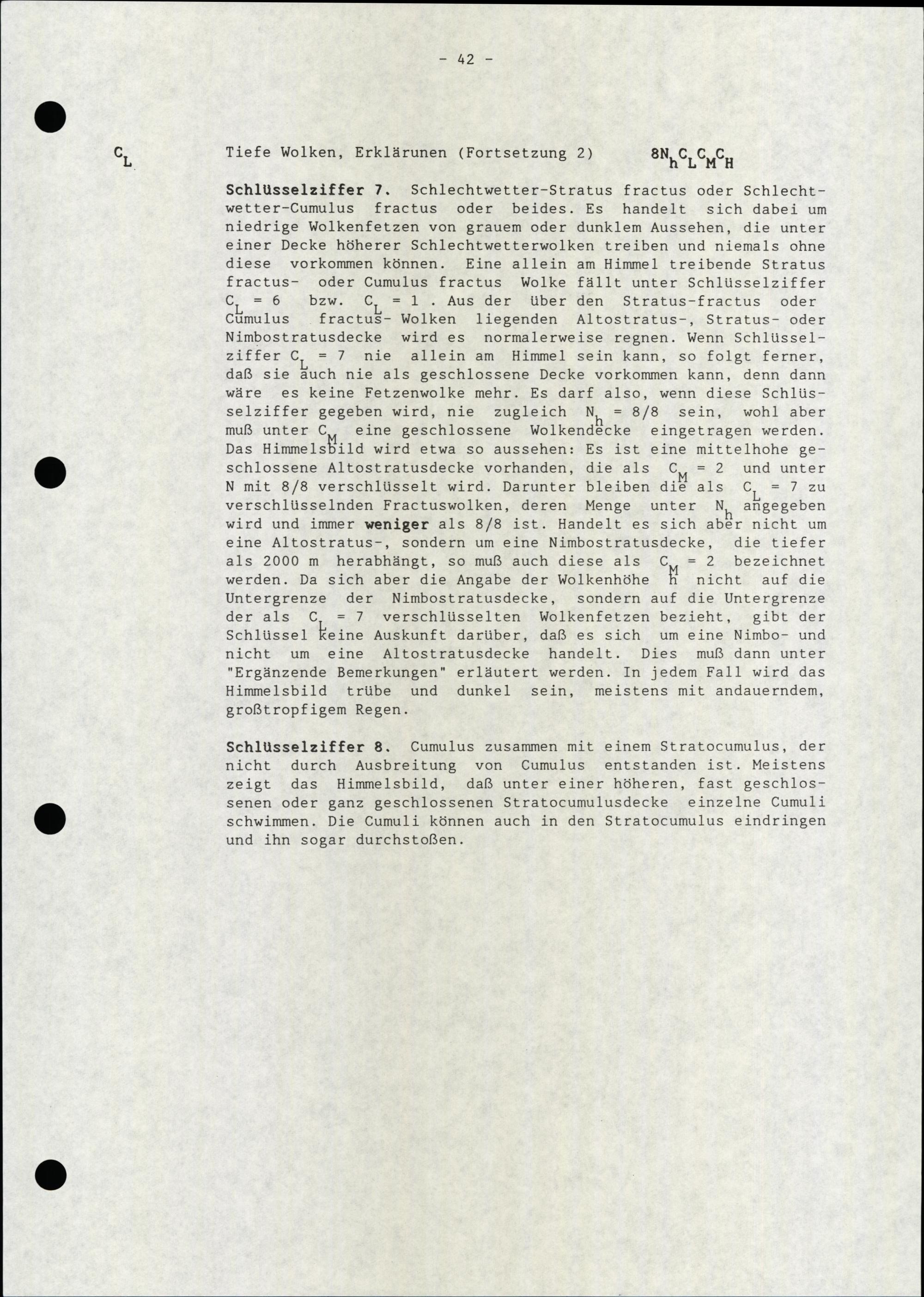 - 42 -

$C_L$

Tiefe Wolken, Erklärunen (Fortsetzung 2) $8N_hC_LC_MC_H$

**Schlüsselziffer 7.** Schlechtwetter-Stratus fractus oder Schlechtwetter-Cumulus fractus oder beides. Es handelt sich dabei um niedrige Wolkenfetzen von grauem oder dunklem Aussehen, die unter einer Decke höherer Schlechtwetterwolken treiben und niemals ohne diese vorkommen können. Eine allein am Himmel treibende Stratus fractus- oder Cumulus fractus Wolke fällt unter Schlüsselziffer $C_L = 6$ bzw. $C_L = 1$ . Aus der über den Stratus-fractus oder Cumulus fractus- Wolken liegenden Altostratus-, Stratus- oder Nimbostratusdecke wird es normalerweise regnen. Wenn Schlüsselziffer $C_L = 7$ nie allein am Himmel sein kann, so folgt ferner, daß sie auch nie als geschlossene Decke vorkommen kann, denn dann wäre es keine Fetzenwolke mehr. Es darf also, wenn diese Schlüsselziffer gegeben wird, nie zugleich $N_h = 8/8$ sein, wohl aber muß unter $C_M$ eine geschlossene Wolkendecke eingetragen werden. Das Himmelsbild wird etwa so aussehen: Es ist eine mittelhohe geschlossene Altostratusdecke vorhanden, die als $C_M = 2$ und unter N mit 8/8 verschlüsselt wird. Darunter bleiben die als $C_L = 7$ zu verschlüsselnden Fractuswolken, deren Menge unter $N_h$ angegeben wird und immer **weniger** als 8/8 ist. Handelt es sich aber nicht um eine Altostratus-, sondern um eine Nimbostratusdecke, die tiefer als 2000 m herabhängt, so muß auch diese als $C_M = 2$ bezeichnet werden. Da sich aber die Angabe der Wolkenhöhe h nicht auf die Untergrenze der Nimbostratusdecke, sondern auf die Untergrenze der als $C_L = 7$ verschlüsselten Wolkenfetzen bezieht, gibt der Schlüssel keine Auskunft darüber, daß es sich um eine Nimbo- und nicht um eine Altostratusdecke handelt. Dies muß dann unter "Ergänzende Bemerkungen" erläutert werden. In jedem Fall wird das Himmelsbild trübe und dunkel sein, meistens mit andauerndem, großtropfigem Regen.

**Schlüsselziffer 8.** Cumulus zusammen mit einem Stratocumulus, der nicht durch Ausbreitung von Cumulus entstanden ist. Meistens zeigt das Himmelsbild, daß unter einer höheren, fast geschlossenen oder ganz geschlossenen Stratocumulusdecke einzelne Cumuli schwimmen. Die Cumuli können auch in den Stratocumulus eindringen und ihn sogar durchstoßen.